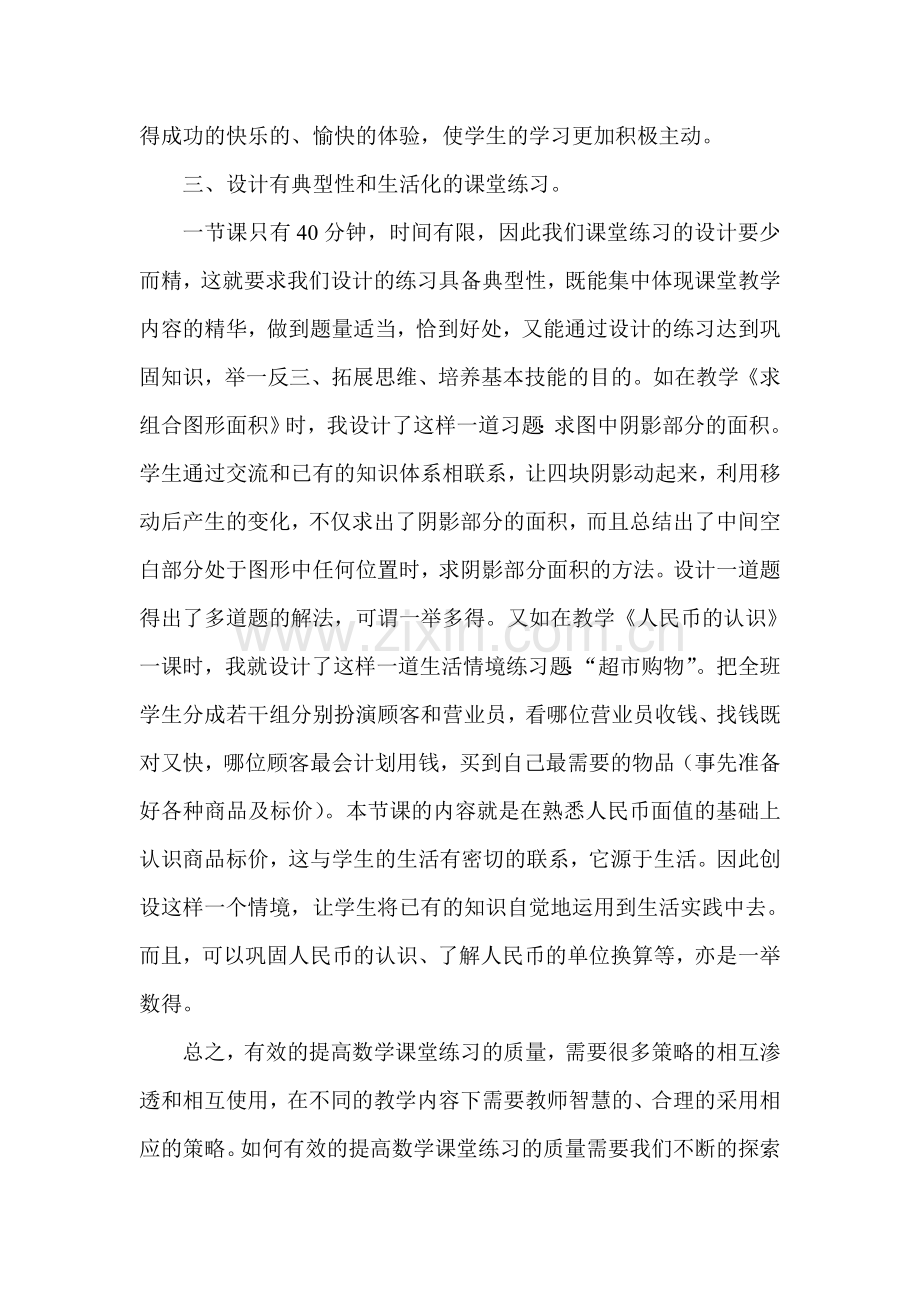 得成功的快乐的、愉快的体验，使学生的学习更加积极主动。

三、设计有典型性和生活化的课堂练习。

一节课只有40分钟，时间有限，因此我们课堂练习的设计要少而精，这就要求我们设计的练习具备典型性，既能集中体现课堂教学内容的精华，做到题量适当，恰到好处，又能通过设计的练习达到巩固知识，举一反三、拓展思维、培养基本技能的目的。如在教学《求组合图形面积》时，我设计了这样一道习题 求图中阴影部分的面积。学生通过交流和已有的知识体系相联系，让四块阴影动起来，利用移动后产生的变化，不仅求出了阴影部分的面积，而且总结出了中间空白部分处于图形中任何位置时，求阴影部分面积的方法。设计一道题得出了多道题的解法，可谓一举多得。又如在教学《人民币的认识》一课时，我就设计了这样一道生活情境练习题“超市购物”。把全班学生分成若干组分别扮演顾客和营业员，看哪位营业员收钱、找钱既对又快，哪位顾客最会计划用钱，买到自己最需要的物品（事先准备好各种商品及标价）。本节课的内容就是在熟悉人民币面值的基础上认识商品标价，这与学生的生活有密切的联系，它源于生活。因此创设这样一个情境，让学生将已有的知识自觉地运用到生活实践中去。而且，可以巩固人民币的认识、了解人民币的单位换算等，亦是一举数得。

总之，有效的提高数学课堂练习的质量，需要很多策略的相互渗透和相互使用，在不同的教学内容下需要教师智慧的、合理的采用相应的策略。如何有效的提高数学课堂练习的质量需要我们不断的探索

www.zixin.com.cn